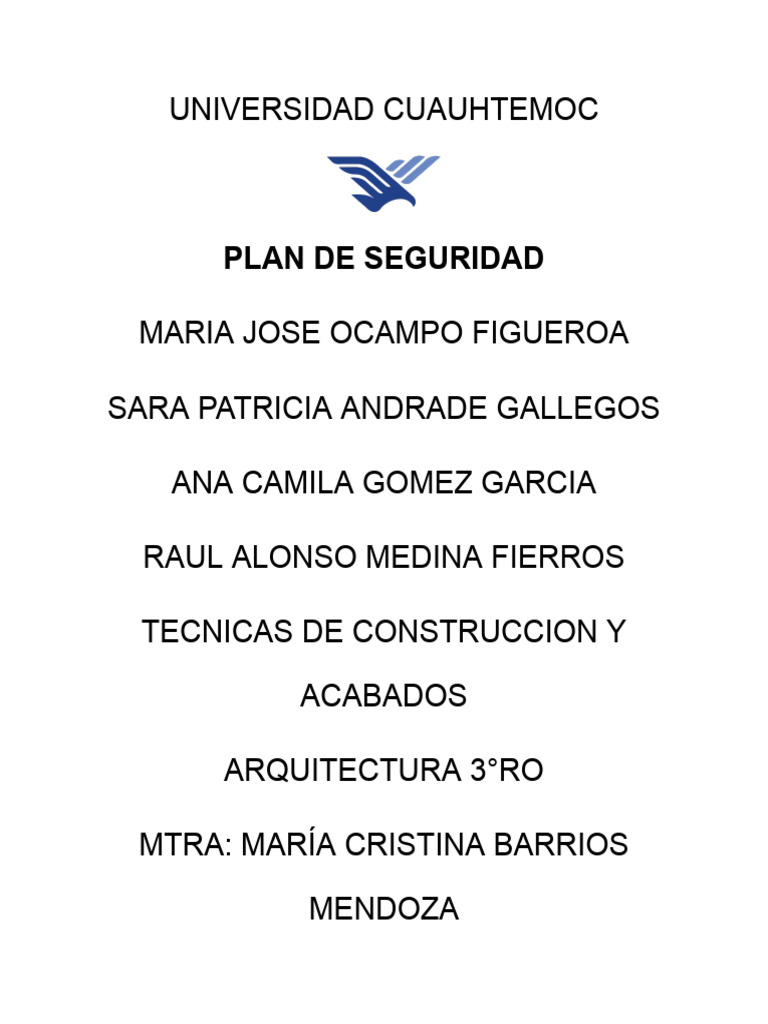 UNIVERSIDAD CUAUHTEMOC

PLAN DE SEGURIDAD

MARIA JOSE OCAMPO FIGUEROA

SARA PATRICIA ANDRADE GALLEGOS

ANA CAMILA GOMEZ GARCIA

RAUL ALONSO MEDINA FIERROS

TECNICAS DE CONSTRUCCION Y ACABADOS

ARQUITECTURA 3°RO

MTRA: MARÍA CRISTINA BARRIOS MENDOZA